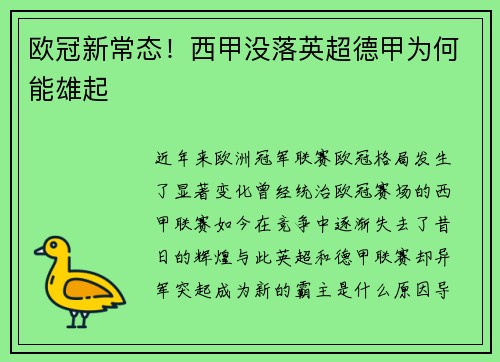 欧冠新常态！西甲没落英超德甲为何能雄起

近年来欧洲冠军联赛欧冠格局发生了显著变化曾经统治欧冠赛场的西甲联赛如今在竞争中逐渐失去了昔日的辉煌与此英超和德甲联赛却异军突起成为新的霸主是什么原因导